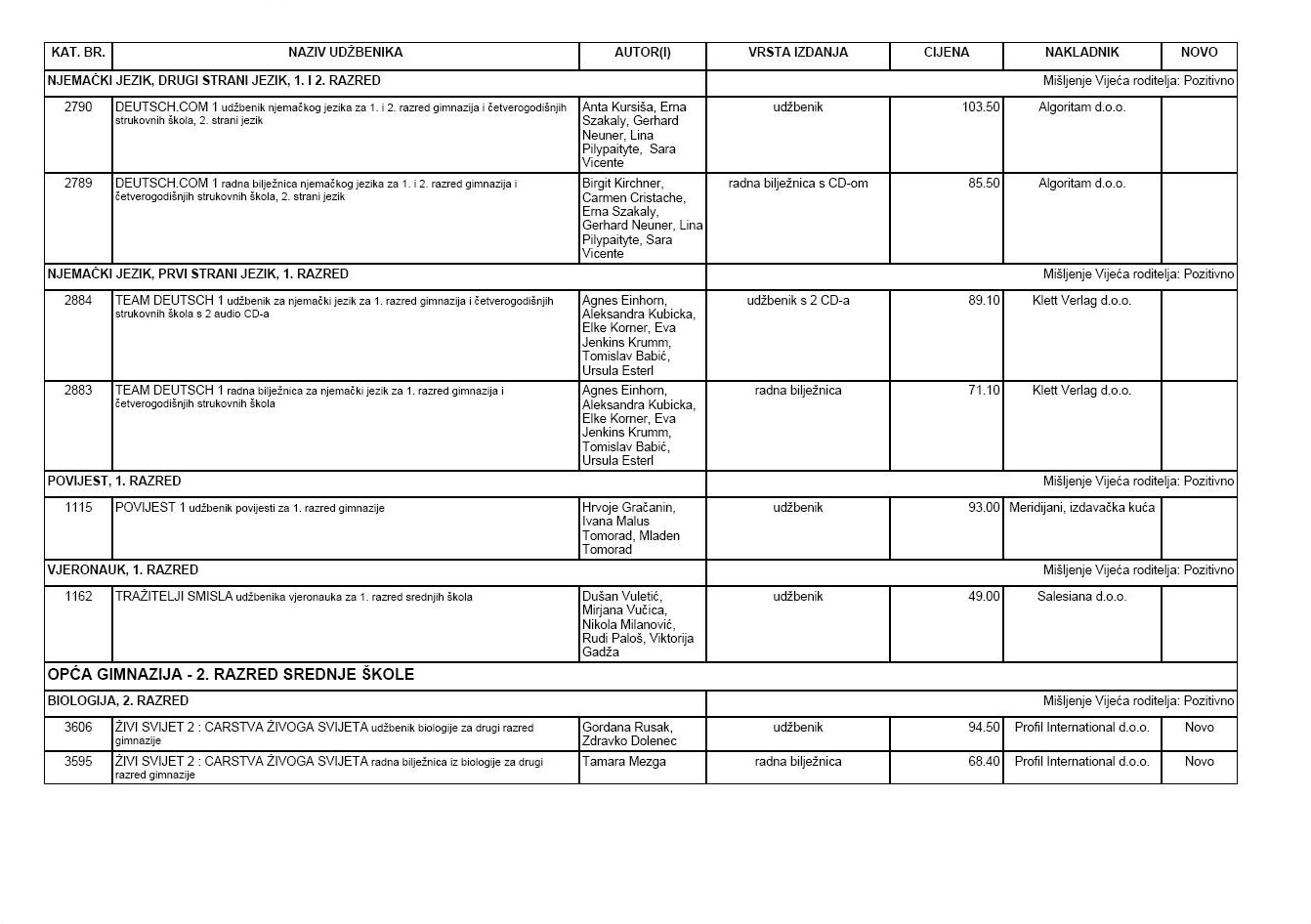 | KAT. BR. | NAZIV UDŽBENIKA | AUTOR(I) | VRSTA IZDANJA | CIJENA | NAKLADNIK | NOVO |
|---|---|---|---|---|---|---|
| NJEMAČKI JEZIK, DRUGI STRANI JEZIK, 1. I 2. RAZRED | | | Mišljenje Vijeća roditelja: Pozitivno | | | |
| 2790 | DEUTSCH.COM 1 udžbenik njemačkog jezika za 1. i 2. razred gimnazija i četverogodišnjih strukovnih škola, 2. strani jezik | Anta Kursiša, Erna Szakaly, Gerhard Neuner, Lina Pilypaityte, Sara Vicente | udžbenik | 103.50 | Algoritam d.o.o. | |
| 2789 | DEUTSCH.COM 1 radna bilježnica njemačkog jezika za 1. i 2. razred gimnazija i četverogodišnjih strukovnih škola, 2. strani jezik | Birgit Kirchner, Carmen Cristache, Erna Szakaly, Gerhard Neuner, Lina Pilypaityte, Sara Vicente | radna bilježnica s CD-om | 85.50 | Algoritam d.o.o. | |
| NJEMAČKI JEZIK, PRVI STRANI JEZIK, 1. RAZRED | | | Mišljenje Vijeća roditelja: Pozitivno | | | |
| 2884 | TEAM DEUTSCH 1 udžbenik za njemački jezik za 1. razred gimnazija i četverogodišnjih strukovnih škola s 2 audio CD-a | Agnes Einhorn, Aleksandra Kubicka, Elke Korner, Eva Jenkins Krumm, Tomislav Babić, Ursula Esterl | udžbenik s 2 CD-a | 89.10 | Klett Verlag d.o.o. | |
| 2883 | TEAM DEUTSCH 1 radna bilježnica za njemački jezik za 1. razred gimnazija i četverogodišnjih strukovnih škola | Agnes Einhorn, Aleksandra Kubicka, Elke Korner, Eva Jenkins Krumm, Tomislav Babić, Ursula Esterl | radna bilježnica | 71.10 | Klett Verlag d.o.o. | |
| POVIJEST, 1. RAZRED | | | Mišljenje Vijeća roditelja: Pozitivno | | | |
| 1115 | POVIJEST 1 udžbenik povijesti za 1. razred gimnazije | Hrvoje Gračanin, Ivana Malus Tomorad, Mladen Tomorad | udžbenik | 93.00 | Meridijani, izdavačka kuća | |
| VJERONAUK, 1. RAZRED | | | Mišljenje Vijeća roditelja: Pozitivno | | | |
| 1162 | TRAŽITELJI SMISLA udžbenika vjeronauka za 1. razred srednjih škola | Dušan Vuletić, Mirjana Vučica, Nikola Milanović, Rudi Paloš, Viktorija Gadža | udžbenik | 49.00 | Salesiana d.o.o. | |
| OPĆA GIMNAZIJA - 2. RAZRED SREDNJE ŠKOLE | | | | | | |
| BIOLOGIJA, 2. RAZRED | | | Mišljenje Vijeća roditelja: Pozitivno | | | |
| 3606 | ŽIVI SVIJET 2 : CARSTVA ŽIVOGA SVIJETA udžbenik biologije za drugi razred gimnazije | Gordana Rusak, Zdravko Dolenec | udžbenik | 94.50 | Profil International d.o.o. | Novo |
| 3595 | ŽIVI SVIJET 2 : CARSTVA ŽIVOGA SVIJETA radna bilježnica iz biologije za drugi razred gimnazije | Tamara Mezga | radna bilježnica | 68.40 | Profil International d.o.o. | Novo |